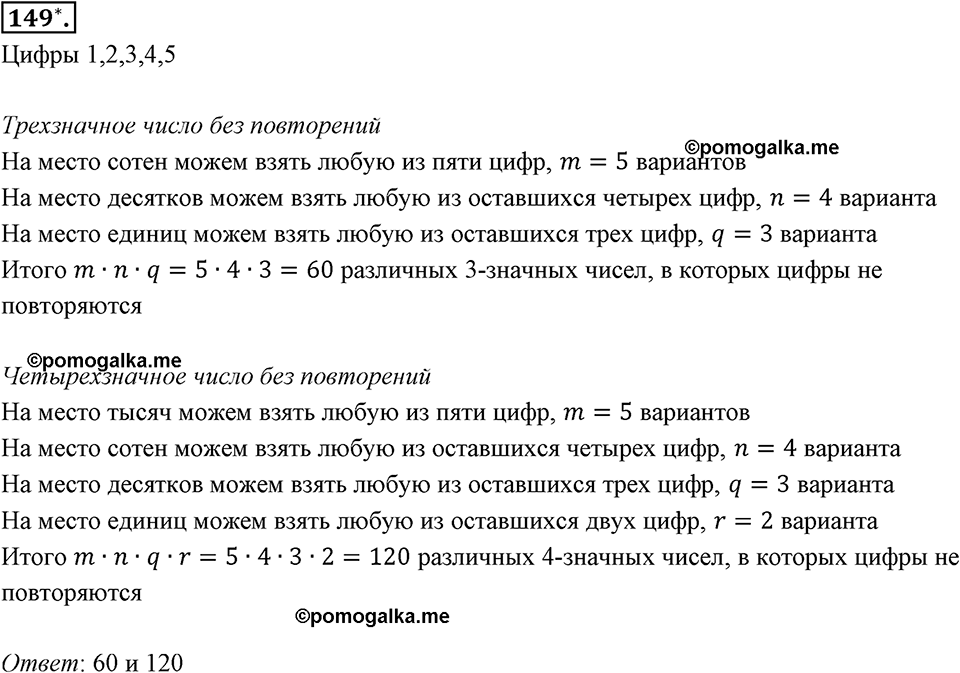 149*.

Цифры 1,2,3,4,5

Трехзначное число без повторений

©pomogalka.me

На место сотен можем взять любую из пяти цифр, $m = 5$ вариантов

На место десятков можем взять любую из оставшихся четырех цифр, $n = 4$ варианта

На место единиц можем взять любую из оставшихся трех цифр, $q = 3$ варианта

Итого $m \cdot n \cdot q = 5 \cdot 4 \cdot 3 = 60$ различных 3-значных чисел, в которых цифры не повторяются

©pomogalka.me

Четырехзначное число без повторений

На место тысяч можем взять любую из пяти цифр, $m = 5$ вариантов

На место сотен можем взять любую из оставшихся четырех цифр, $n = 4$ варианта

На место десятков можем взять любую из оставшихся трех цифр, $q = 3$ варианта

На место единиц можем взять любую из оставшихся двух цифр, $r = 2$ варианта

Итого $m \cdot n \cdot q \cdot r = 5 \cdot 4 \cdot 3 \cdot 2 = 120$ различных 4-значных чисел, в которых цифры не повторяются

©pomogalka.me

Ответ: 60 и 120